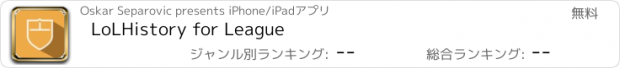 Oskar Separovic presents iPhone/iPadアプリ

無料

LoLHistory for League

ジャンル別ランキング: --

総合ランキング: --